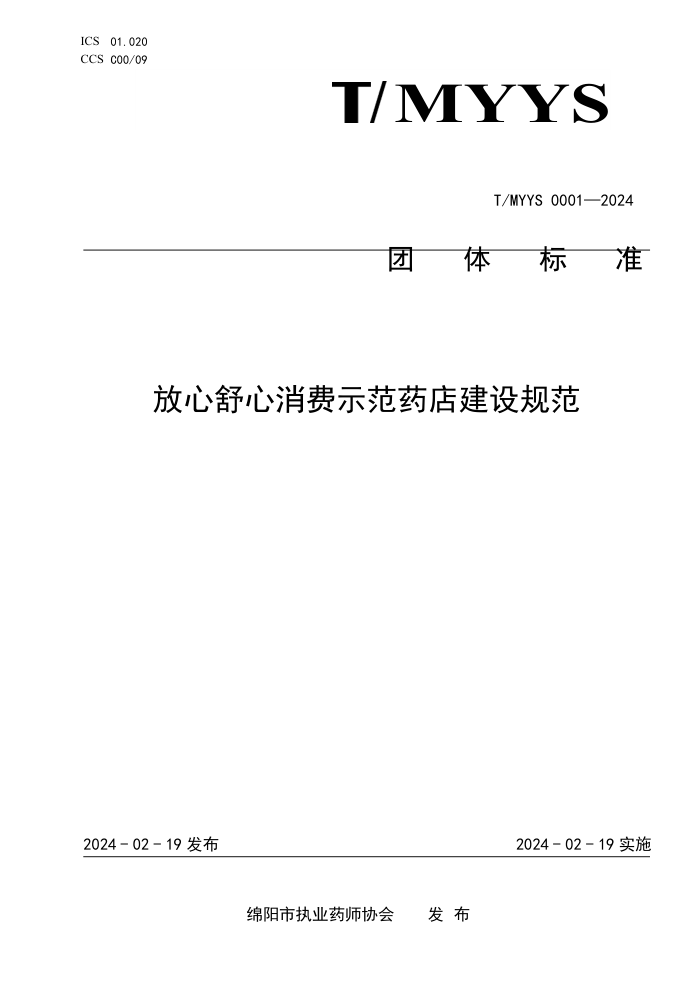 ICS 01.020
CCS C00/09

T/MYYS

T/MYYS 0001—2024

团 体 标 准

放心舒心消费示范药店建设规范

2024 - 02 - 19 发布

2024 - 02 - 19 实施

绵阳市执业药师协会 发 布